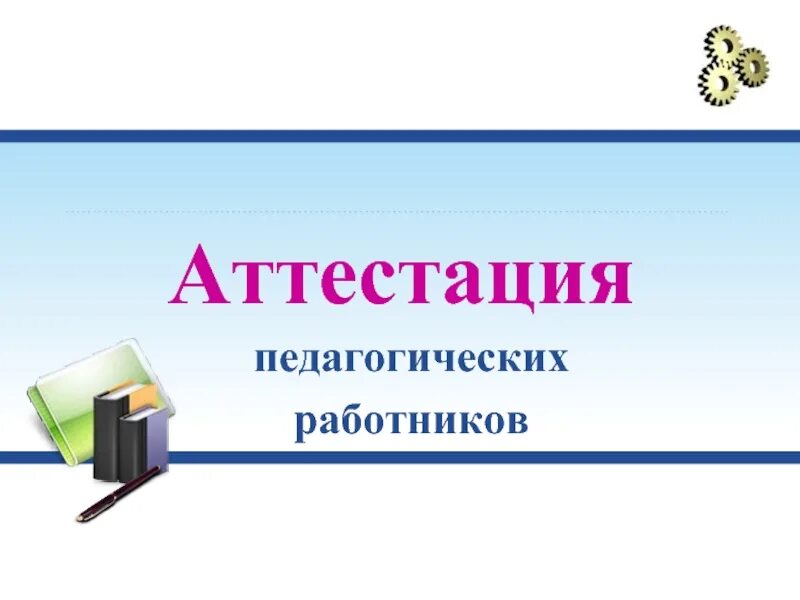 Аттестация

педагогических работников